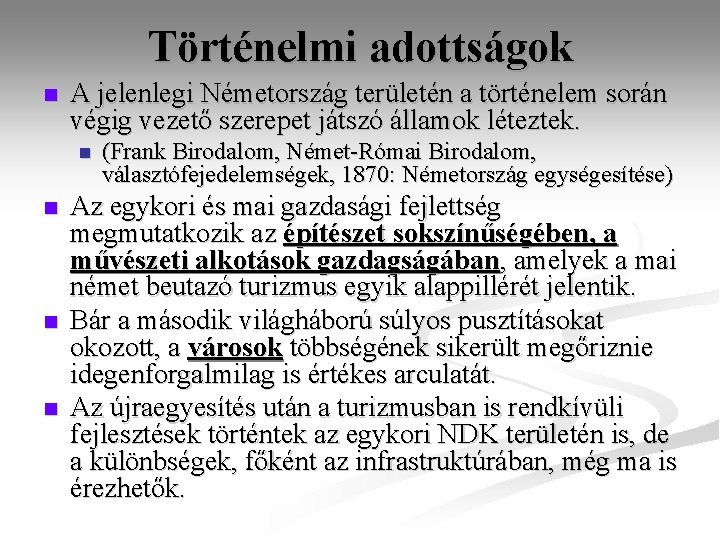 Történelmi adottságok

A jelenlegi Németország területén a történelem során végig vezető szerepet játszó államok léteztek.

(Frank Birodalom, Német-Római Birodalom, választófejedelemségek, 1870: Németország egységesítése)

Az egykori és mai gazdasági fejlettség megmutatkozik az építészet sokszínűségében, a művészeti alkotások gazdagságában, amelyek a mai német beutazó turizmus egyik alappillérét jelentik.

Bár a második világháború súlyos pusztításokat okozott, a városok többségének sikerült megőriznie idegenforgalmilag is értékes arculatát.

Az újraegyesítés után a turizmusban is rendkívüli fejlesztések történtek az egykori NDK területén is, de a különbségek, főként az infrastruktúrában, még ma is érezhetők.